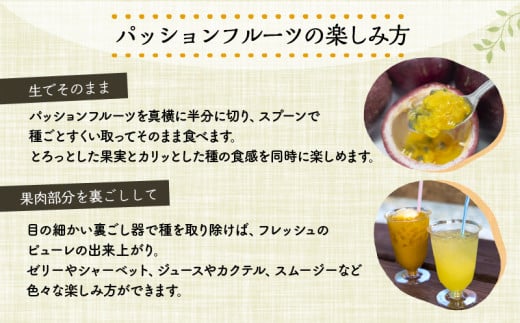 パッションフルーツの楽しみ方

生でそのまま

パッションフルーツを真横に半分に切り、スプーンで種ごとすくい取ってそのまま食べます。
とろっとした果実とカリッとした種の食感を同時に楽しめます。

果肉部分を裏ごしして

目の細かい裏ごし器で種を取り除けば、フレッシュのピューレの出来上がり。
ゼリーやシャーベット、ジュースやカクテル、スムージーなど色々な楽しみ方ができます。